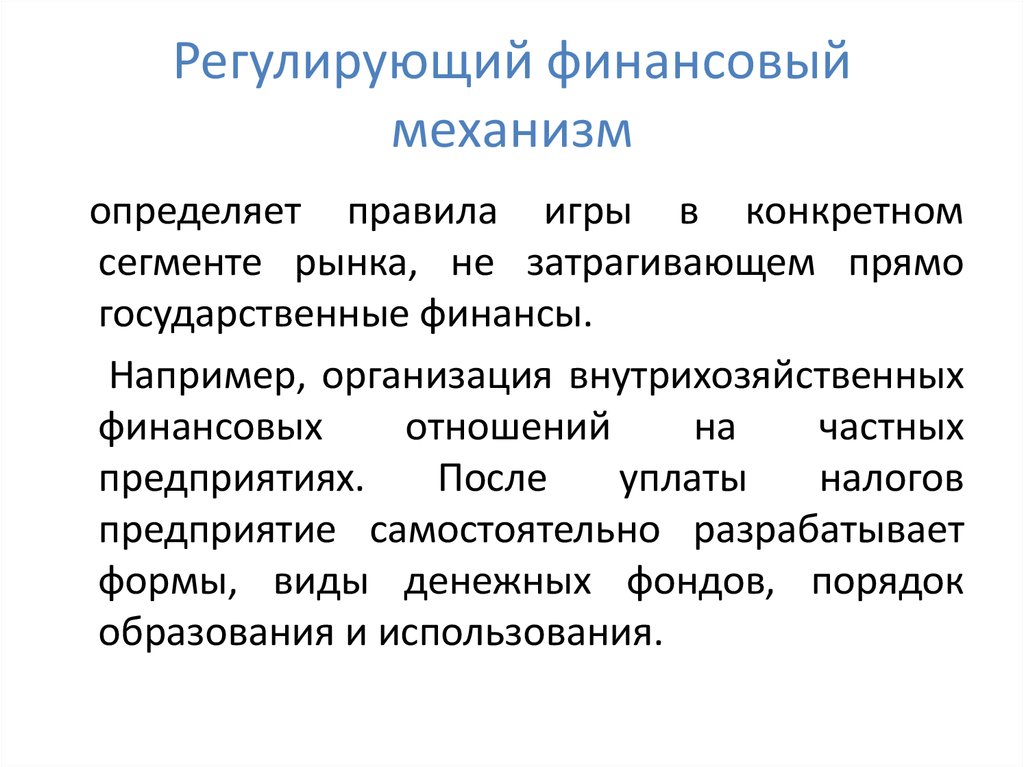 Регулирующий финансовый механизм

определяет правила игры в конкретном сегменте рынка, не затрагивающем прямо государственные финансы.

Например, организация внутрихозяйственных финансовых отношений на частных предприятиях. После уплаты налогов предприятие самостоятельно разрабатывает формы, виды денежных фондов, порядок образования и использования.